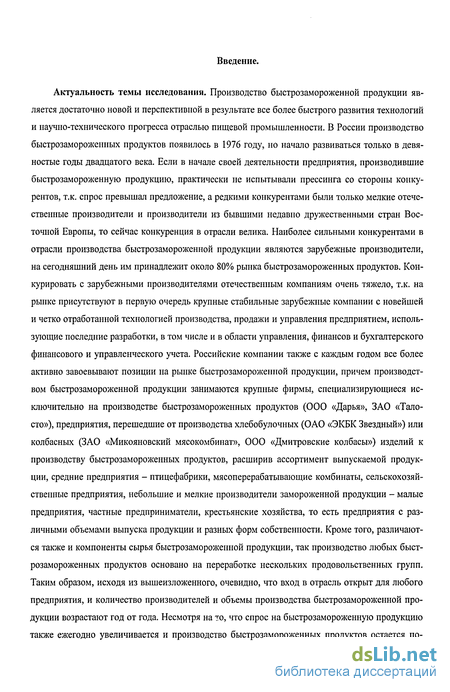 Введение.

Актуальность темы исследования. Производство быстрозамороженной продукции является достаточно новой и перспективной в результате все более быстрого развития технологий и научно-технического прогресса отраслью пищевой промышленности. В России производство быстрозамороженных продуктов появилось в 1976 году, но начало развиваться только в девяностые годы двадцатого века. Если в начале своей деятельности предприятия, производившие быстрозамороженную продукцию, практически не испытывали прессинга со стороны конкурентов, т.к. спрос превышал предложение, а редкими конкурентами были только мелкие отечественные производители и производители из бывшими недавно дружественными стран Восточной Европы, то сейчас конкуренция в отрасли велика. Наиболее сильными конкурентами в отрасли производства быстрозамороженной продукции являются зарубежные производители, на сегодняшний день им принадлежит около 80% рынка быстрозамороженных продуктов. Конкурировать с зарубежными производителями отечественным компаниям очень тяжело, т.к. на рынке присутствуют в первую очередь крупные стабильные зарубежные компании с новейшей и четко отработанной технологией производства, продажи и управления предприятием, использующие последние разработки, в том числе и в области управления, финансов и бухгалтерского финансового и управленческого учета. Российские компании также с каждым годом все более активно завоевывают позиции на рынке быстрозамороженной продукции, причем производством быстрозамороженной продукции занимаются крупные фирмы, специализирующиеся исключительно на производстве быстрозамороженных продуктов (ООО «Дарья», ЗАО «Талосто»), предприятия, перешедшие от производства хлебобулочных (ОАО «ЭКБК Звездный») или колбасных (ЗАО «Микояновский мясокомбинат», ООО «Дмитровские колбасы») изделий к производству быстрозамороженных продуктов, расширив ассортимент выпускаемой продукции, средние предприятия – птицефабрики, мясоперерабатывающие комбинаты, сельскохозяйственные предприятия, небольшие и мелкие производители замороженной продукции – малые предприятия, частные предприниматели, крестьянские хозяйства, то есть предприятия с различными объемами выпуска продукции и разных форм собственности. Кроме того, различаются также и компоненты сырья быстрозамороженной продукции, так производство любых быстрозамороженных продуктов основано на переработке нескольких продовольственных групп. Таким образом, исходя из вышеизложенного, очевидно, что вход в отрасль открыт для любого предприятия, и количество производителей и объемы производства быстрозамороженной продукции возрастают год от года. Несмотря на то, что спрос на быстрозамороженную продукцию также ежегодно увеличивается и производство быстрозамороженных продуктов остается по-

dsLib.net
библиотека диссертаций